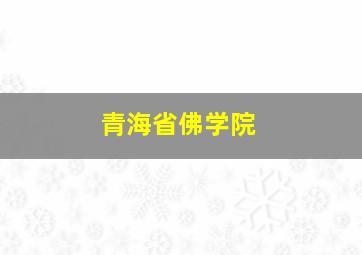 青海省佛学院